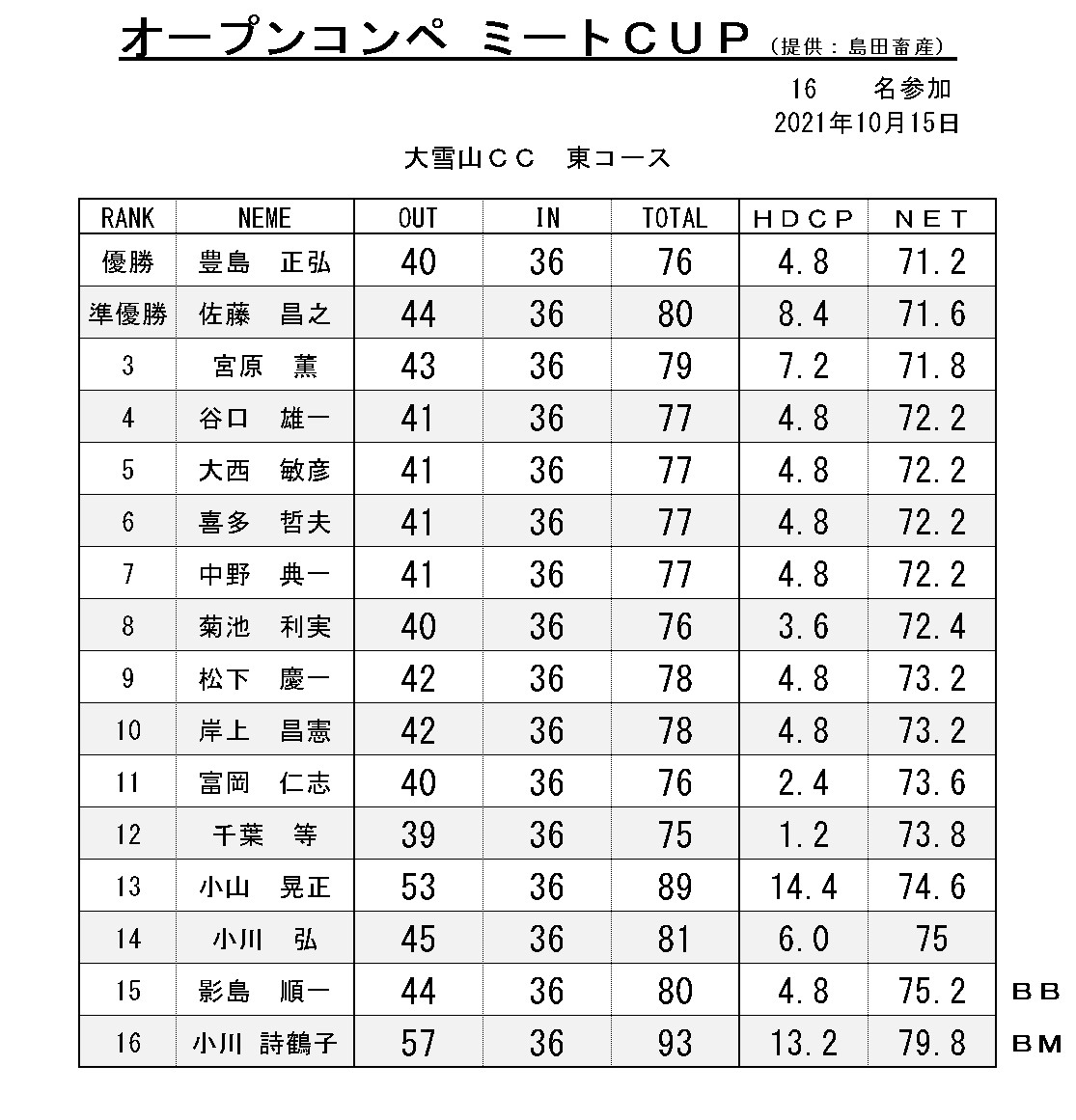 オープンコンペ　ミートＣＵＰ（提供：島田畜産）

16　名参加
2021年10月15日

大雪山ＣＣ　東コース

| RANK | NEME | OUT | IN | TOTAL | ＨＤＣＰ | ＮＥＴ | |
|---|---|---|---|---|---|---|---|
| 優勝 | 豊島　正弘 | 40 | 36 | 76 | 4.8 | 71.2 | |
| 準優勝 | 佐藤　昌之 | 44 | 36 | 80 | 8.4 | 71.6 | |
| 3 | 宮原　薫 | 43 | 36 | 79 | 7.2 | 71.8 | |
| 4 | 谷口　雄一 | 41 | 36 | 77 | 4.8 | 72.2 | |
| 5 | 大西　敏彦 | 41 | 36 | 77 | 4.8 | 72.2 | |
| 6 | 喜多　哲夫 | 41 | 36 | 77 | 4.8 | 72.2 | |
| 7 | 中野　典一 | 41 | 36 | 77 | 4.8 | 72.2 | |
| 8 | 菊池　利実 | 40 | 36 | 76 | 3.6 | 72.4 | |
| 9 | 松下　慶一 | 42 | 36 | 78 | 4.8 | 73.2 | |
| 10 | 岸上　昌憲 | 42 | 36 | 78 | 4.8 | 73.2 | |
| 11 | 富岡　仁志 | 40 | 36 | 76 | 2.4 | 73.6 | |
| 12 | 千葉　等 | 39 | 36 | 75 | 1.2 | 73.8 | |
| 13 | 小山　晃正 | 53 | 36 | 89 | 14.4 | 74.6 | |
| 14 | 小川　弘 | 45 | 36 | 81 | 6.0 | 75 | |
| 15 | 影島　順一 | 44 | 36 | 80 | 4.8 | 75.2 | ＢＢ |
| 16 | 小川 詩鶴子 | 57 | 36 | 93 | 13.2 | 79.8 | ＢＭ |